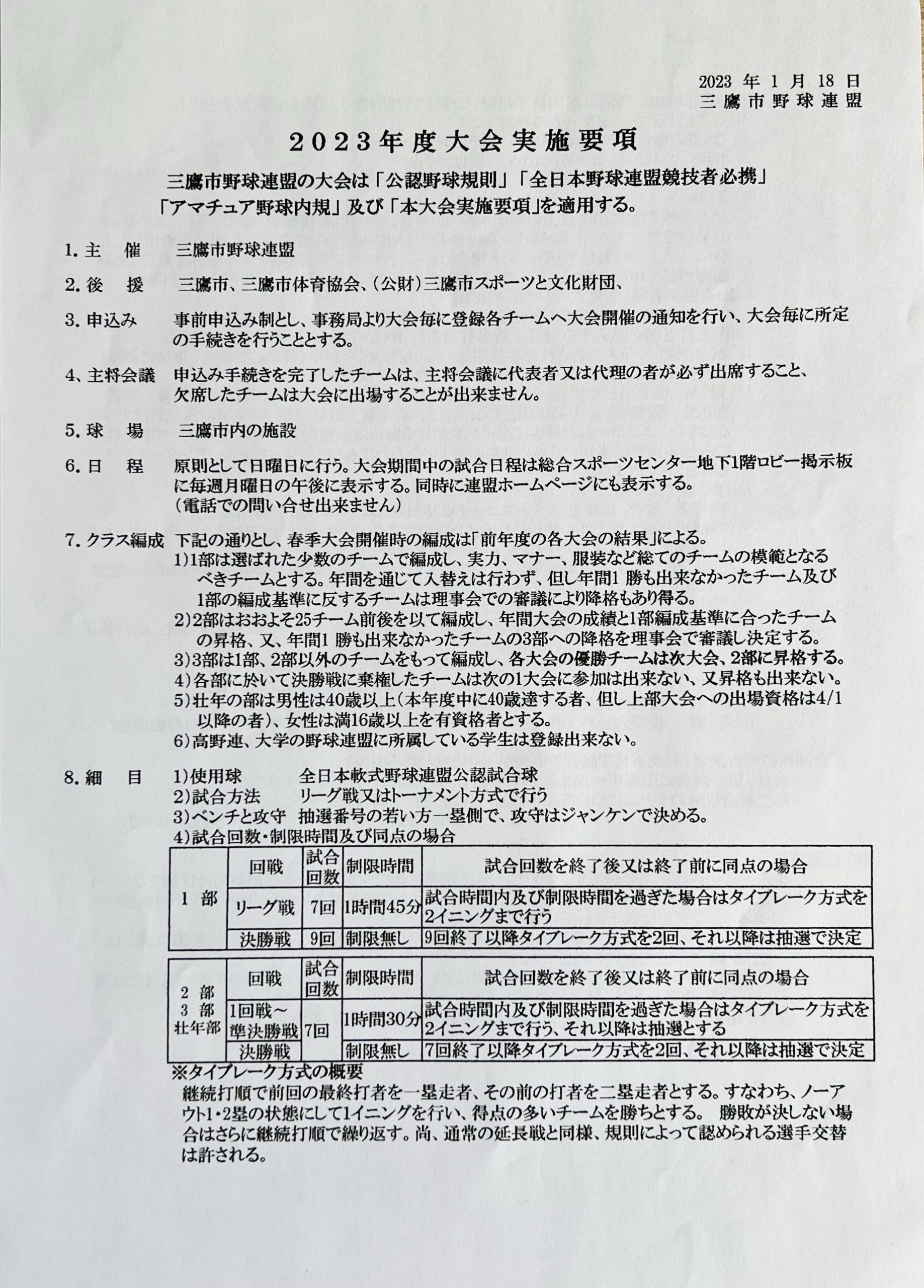 2023 年 1 月 18 日
三鷹市野球連盟

2023年度大会実施要項

三鷹市野球連盟の大会は「公認野球規則」「全日本野球連盟競技者必携」「アマチュア野球内規」及び「本大会実施要項」を適用する。

1. 主　催　三鷹市野球連盟

2. 後　援　三鷹市、三鷹市体育協会、(公財)三鷹市スポーツと文化財団、

3. 申込み　事前申込み制とし、事務局より大会毎に登録各チームへ大会開催の通知を行い、大会毎に所定の手続きを行うこととする。

4、主将会議　申込み手続きを完了したチームは、主将会議に代表者又は代理の者が必ず出席すること、欠席したチームは大会に出場することが出来ません。

5. 球　場　三鷹市内の施設

6. 日　程　原則として日曜日に行う。大会期間中の試合日程は総合スポーツセンター地下1階ロビー掲示板に毎週月曜日の午後に表示する。同時に連盟ホームページにも表示する。
(電話での問い合せ出来ません)

7. クラス編成　下記の通りとし、春季大会開催時の編成は「前年度の各大会の結果」による。
1)1部は選ばれた少数のチームで編成し、実力、マナー、服装など総てのチームの模範となるべきチームとする。年間を通じて入替えは行わず、但し年間1 勝も出来なかったチーム及び1部の編成基準に反するチームは理事会での審議により降格もあり得る。
2)2部はおおよそ25チーム前後を以て編成し、年間大会の成績と1部編成基準に合ったチームの昇格、又、年間1 勝も出来なかったチームの3部への降格を理事会で審議し決定する。
3)3部は1部、2部以外のチームをもって編成し、各大会の優勝チームは次大会、2部に昇格する。
4)各部に於いて決勝戦に棄権したチームは次の1大会に参加は出来ない、又昇格も出来ない。
5)壮年の部は男性は40歳以上(本年度中に40歳達する者、但し上部大会への出場資格は4/1以降の者)、女性は満16歳以上を有資格者とする。
6)高野連、大学の野球連盟に所属している学生は登録出来ない。

8. 細　目　1)使用球　全日本軟式野球連盟公認試合球
2)試合方法　リーグ戦又はトーナメント方式で行う
3)ベンチと攻守　抽選番号の若い方一塁側で、攻守はジャンケンで決める。
4)試合回数・制限時間及び同点の場合

| | 回戦 | 試合回数 | 制限時間 | 試合回数を終了後又は終了前に同点の場合 |
|---|---|---|---|---|
| 1 部 | リーグ戦 | 7回 | 1時間45分 | 試合時間内及び制限時間を過ぎた場合はタイブレーク方式を2イニングまで行う |
| | 決勝戦 | 9回 | 制限無し | 9回終了以降タイブレーク方式を2回、それ以降は抽選で決定 |

| | 回戦 | 試合回数 | 制限時間 | 試合回数を終了後又は終了前に同点の場合 |
|---|---|---|---|---|
| 2 部 3 部 壮年部 | 1回戦～準決勝戦 | 7回 | 1時間30分 | 試合時間内及び制限時間を過ぎた場合はタイブレーク方式を2イニングまで行う、それ以降は抽選とする |
| | 決勝戦 | | 制限無し | 7回終了以降タイブレーク方式を2回、それ以降は抽選で決定 |

※タイブレーク方式の概要
継続打順で前回の最終打者を一塁走者、その前の打者を二塁走者とする。すなわち、ノーアウト1・2塁の状態にして1イニングを行い、得点の多いチームを勝ちとする。 勝敗が決しない場合はさらに継続打順で繰り返す。尚、通常の延長戦と同様、規則によって認められる選手交替は許される。